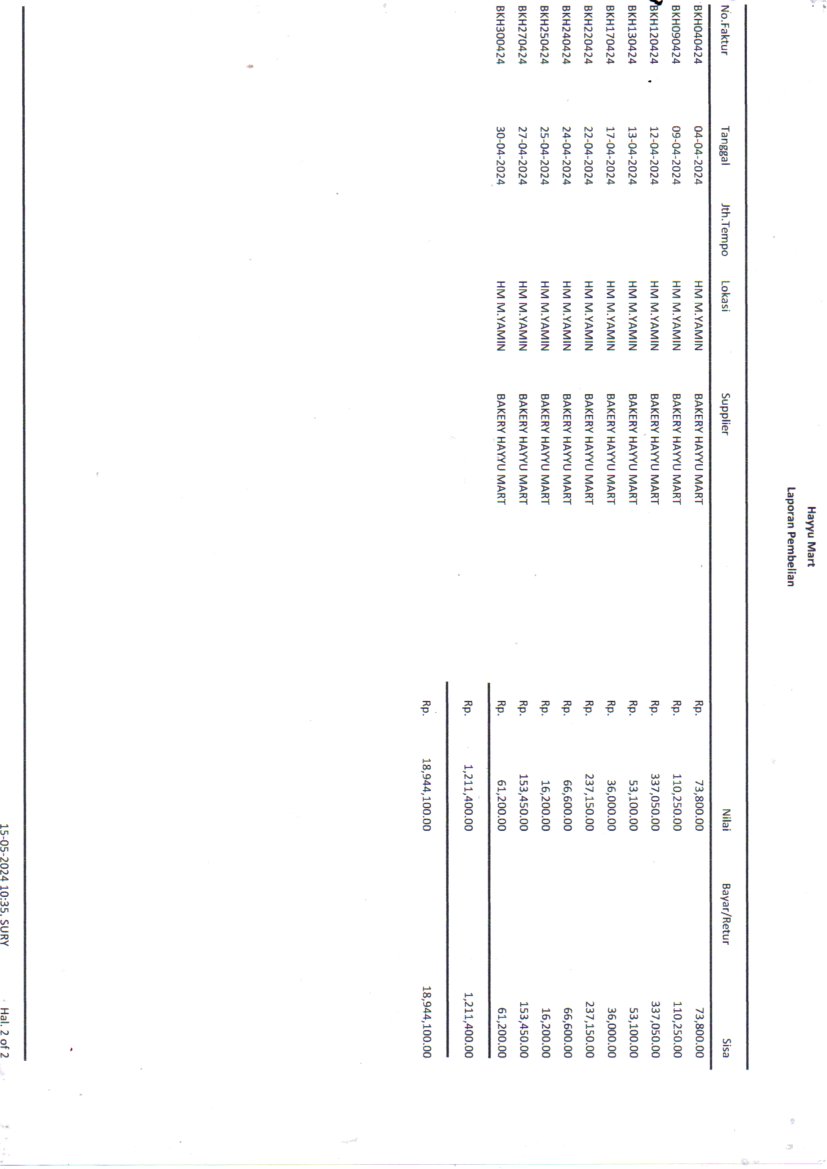 Hayyu Mart
Laporan Pembelian

| No.Faktur | Tanggal | Jth.Tempo | Lokasi | Supplier | | Nilai | Bayar/Retur | Sisa |
|---|---|---|---|---|---|---|---|---|
| BKH040424 | 04-04-2024 | | HM M.YAMIN | BAKERY HAYYU MART | Rp. | 73,800.00 | | 73,800.00 |
| BKH090424 | 09-04-2024 | | HM M.YAMIN | BAKERY HAYYU MART | Rp. | 110,250.00 | | 110,250.00 |
| BKH120424 | 12-04-2024 | | HM M.YAMIN | BAKERY HAYYU MART | Rp. | 337,050.00 | | 337,050.00 |
| BKH130424 | 13-04-2024 | | HM M.YAMIN | BAKERY HAYYU MART | Rp. | 53,100.00 | | 53,100.00 |
| BKH170424 | 17-04-2024 | | HM M.YAMIN | BAKERY HAYYU MART | Rp. | 36,000.00 | | 36,000.00 |
| BKH220424 | 22-04-2024 | | HM M.YAMIN | BAKERY HAYYU MART | Rp. | 237,150.00 | | 237,150.00 |
| BKH240424 | 24-04-2024 | | HM M.YAMIN | BAKERY HAYYU MART | Rp. | 66,600.00 | | 66,600.00 |
| BKH250424 | 25-04-2024 | | HM M.YAMIN | BAKERY HAYYU MART | Rp. | 16,200.00 | | 16,200.00 |
| BKH270424 | 27-04-2024 | | HM M.YAMIN | BAKERY HAYYU MART | Rp. | 153,450.00 | | 153,450.00 |
| BKH300424 | 30-04-2024 | | HM M.YAMIN | BAKERY HAYYU MART | Rp. | 61,200.00 | | 61,200.00 |
| | | | | | Rp. | 1,211,400.00 | | 1,211,400.00 |
| | | | | | Rp. | 18,944,100.00 | | 18,944,100.00 |

15-05-2024 10:35, SURY
Hal. 2 of 2